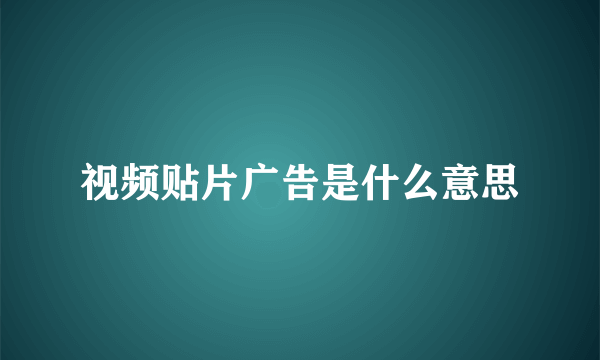 视频贴片广告是什么意思